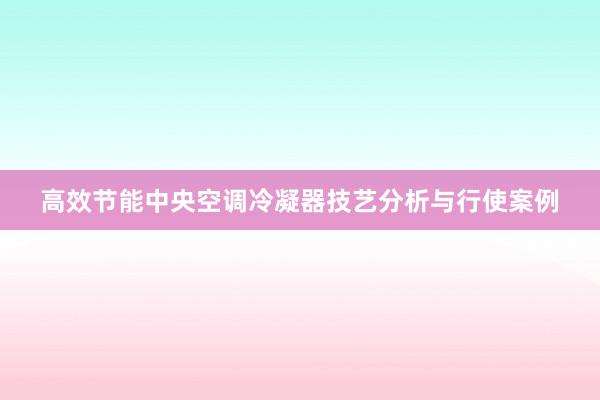 高效节能中央空调冷凝器技艺分析与行使案例